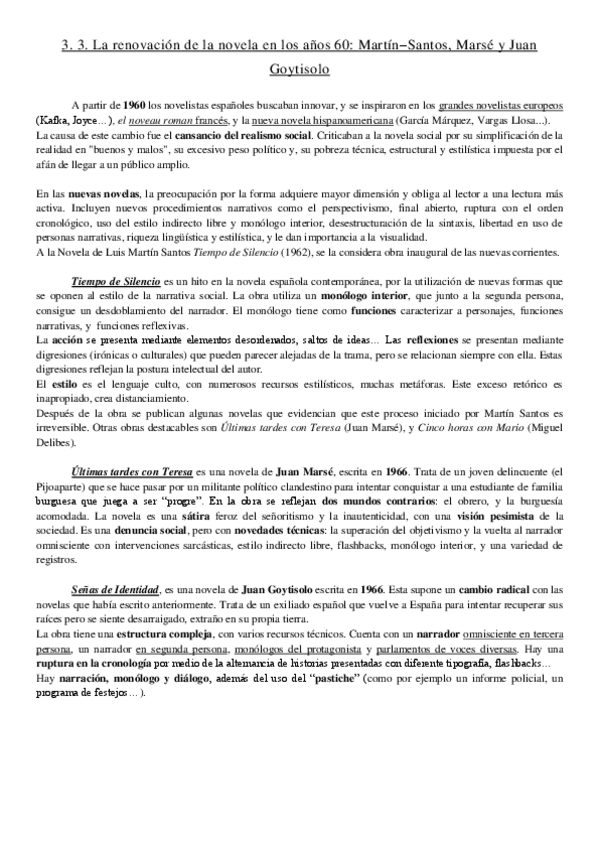 3. 3. La renovación de la novela en los años 60: Martín–Santos, Marsé y Juan Goytisolo

A partir de 1960 los novelistas españoles buscaban innovar, y se inspiraron en los grandes novelistas europeos (Kafka, Joyce…), el noveau roman francés, y la nueva novela hispanoamericana (García Márquez, Vargas Llosa...). La causa de este cambio fue el cansancio del realismo social. Criticaban a la novela social por su simplificación de la realidad en "buenos y malos", su excesivo peso político y, su pobreza técnica, estructural y estilística impuesta por el afán de llegar a un público amplio.

En las nuevas novelas, la preocupación por la forma adquiere mayor dimensión y obliga al lector a una lectura más activa. Incluyen nuevos procedimientos narrativos como el perspectivismo, final abierto, ruptura con el orden cronológico, uso del estilo indirecto libre y monólogo interior, desestructuración de la sintaxis, libertad en uso de personas narrativas, riqueza lingüística y estilística, y le dan importancia a la visualidad.
A la Novela de Luis Martín Santos Tiempo de Silencio (1962), se la considera obra inaugural de las nuevas corrientes.

Tiempo de Silencio es un hito en la novela española contemporánea, por la utilización de nuevas formas que se oponen al estilo de la narrativa social. La obra utiliza un monólogo interior, que junto a la segunda persona, consigue un desdoblamiento del narrador. El monólogo tiene como funciones caracterizar a personajes, funciones narrativas, y funciones reflexivas.
La acción se presenta mediante elementos desordenados, saltos de ideas… Las reflexiones se presentan mediante digresiones (irónicas o culturales) que pueden parecer alejadas de la trama, pero se relacionan siempre con ella. Estas digresiones reflejan la postura intelectual del autor.
El estilo es el lenguaje culto, con numerosos recursos estilísticos, muchas metáforas. Este exceso retórico es inapropiado, crea distanciamiento.
Después de la obra se publican algunas novelas que evidencian que este proceso iniciado por Martín Santos es irreversible. Otras obras destacables son Últimas tardes con Teresa (Juan Marsé), y Cinco horas con Mario (Miguel Delibes).

Últimas tardes con Teresa es una novela de Juan Marsé, escrita en 1966. Trata de un joven delincuente (el Pijoaparte) que se hace pasar por un militante político clandestino para intentar conquistar a una estudiante de familia burguesa que juega a ser "progre". En la obra se reflejan dos mundos contrarios: el obrero, y la burguesía acomodada. La novela es una sátira feroz del señoritismo y la inautenticidad, con una visión pesimista de la sociedad. Es una denuncia social, pero con novedades técnicas: la superación del objetivismo y la vuelta al narrador omnisciente con intervenciones sarcásticas, estilo indirecto libre, flashbacks, monólogo interior, y una variedad de registros.

Señas de Identidad, es una novela de Juan Goytisolo escrita en 1966. Esta supone un cambio radical con las novelas que había escrito anteriormente. Trata de un exiliado español que vuelve a España para intentar recuperar sus raíces pero se siente desarraigado, extraño en su propia tierra.
La obra tiene una estructura compleja, con varios recursos técnicos. Cuenta con un narrador omnisciente en tercera persona, un narrador en segunda persona, monólogos del protagonista y parlamentos de voces diversas. Hay una ruptura en la cronología por medio de la alternancia de historias presentadas con diferente tipografía, flashbacks…
Hay narración, monólogo y diálogo, además del uso del "pastiche" (como por ejemplo un informe policial, un programa de festejos…).